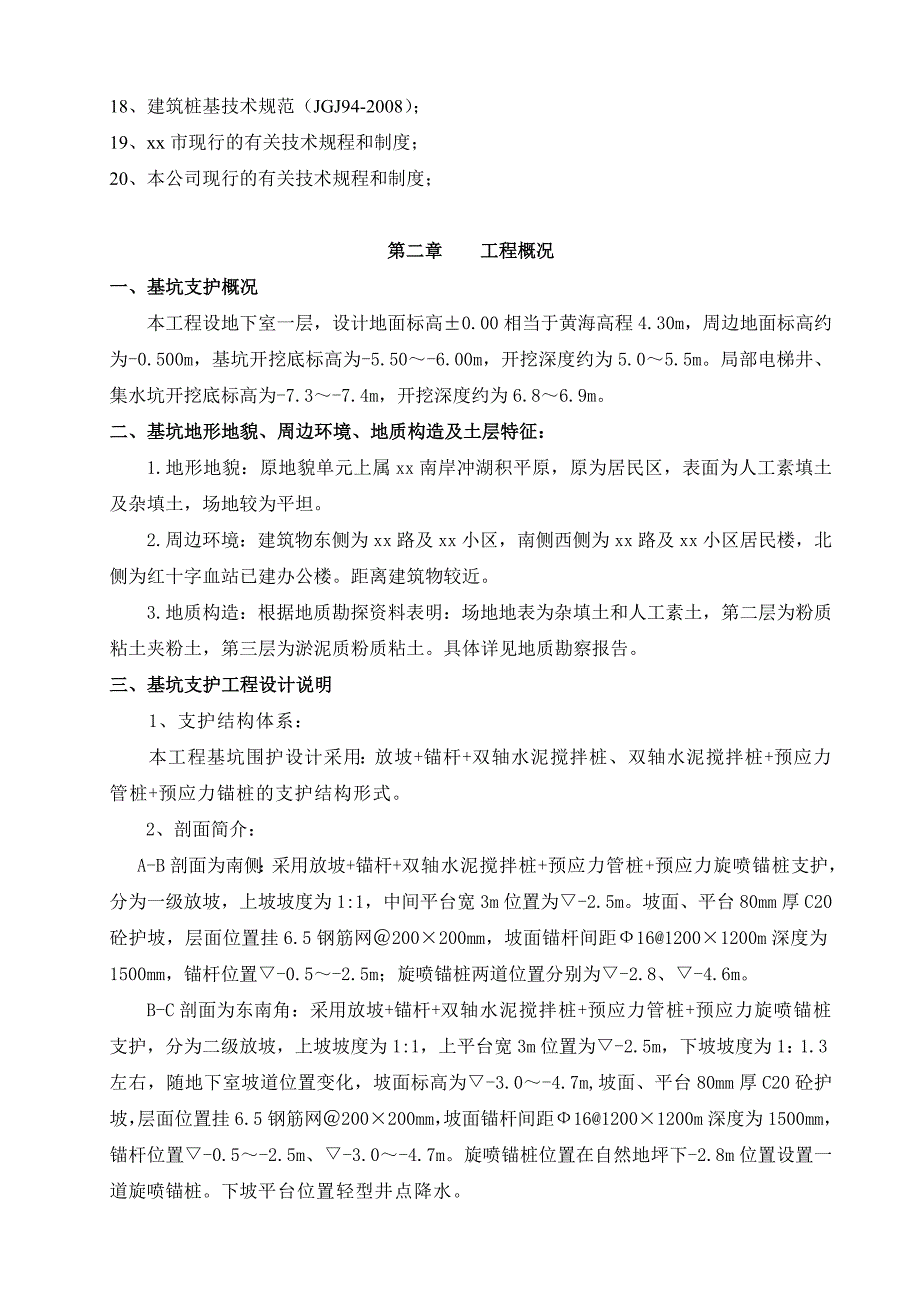 18、建筑桩基技术规范（JGJ94-2008）；

19、xx 市现行的有关技术规程和制度；

20、本公司现行的有关技术规程和制度；

第二章　　工程概况

一、基坑支护概况

本工程设地下室一层，设计地面标高±0.00 相当于黄海高程 4.30m，周边地面标高约为-0.500m，基坑开挖底标高为-5.50～-6.00m，开挖深度约为 5.0～5.5m。局部电梯井、集水坑开挖底标高为-7.3～-7.4m，开挖深度约为 6.8～6.9m。

二、基坑地形地貌、周边环境、地质构造及土层特征：

1.地形地貌：原地貌单元上属 xx 南岸冲湖积平原，原为居民区，表面为人工素填土及杂填土，场地较为平坦。

2.周边环境：建筑物东侧为 xx 路及 xx 小区，南侧西侧为 xx 路及 xx 小区居民楼，北侧为红十字血站已建办公楼。距离建筑物较近。

3.地质构造：根据地质勘探资料表明：场地地表为杂填土和人工素土，第二层为粉质粘土夹粉土，第三层为淤泥质粉质粘土。具体详见地质勘察报告。

三、基坑支护工程设计说明

1、支护结构体系：

本工程基坑围护设计采用：放坡+锚杆+双轴水泥搅拌桩、双轴水泥搅拌桩+预应力管桩+预应力锚桩的支护结构形式。

2、剖面简介：

A-B 剖面为南侧：采用放坡+锚杆+双轴水泥搅拌桩+预应力管桩+预应力旋喷锚桩支护，分为一级放坡，上坡坡度为 1:1，中间平台宽 3m 位置为▽-2.5m。坡面、平台 80mm 厚 C20 砼护坡，层面位置挂 6.5 钢筋网@200×200mm，坡面锚杆间距Φ16@1200×1200m 深度为 1500mm，锚杆位置▽-0.5～-2.5m；旋喷锚桩两道位置分别为▽-2.8、▽-4.6m。

B-C 剖面为东南角：采用放坡+锚杆+双轴水泥搅拌桩+预应力管桩+预应力旋喷锚桩支护，分为二级放坡，上坡坡度为 1:1，上平台宽 3m 位置为▽-2.5m，下坡坡度为 1：1.3 左右，随地下室坡道位置变化，坡面标高为▽-3.0～-4.7m，坡面、平台 80mm 厚 C20 砼护坡，层面位置挂 6.5 钢筋网@200×200mm，坡面锚杆间距Φ16@1200×1200m 深度为 1500mm，锚杆位置▽-0.5～-2.5m、▽-3.0～-4.7m。旋喷锚桩位置在自然地坪下-2.8m 位置设置一道旋喷锚桩。下坡平台位置轻型井点降水。